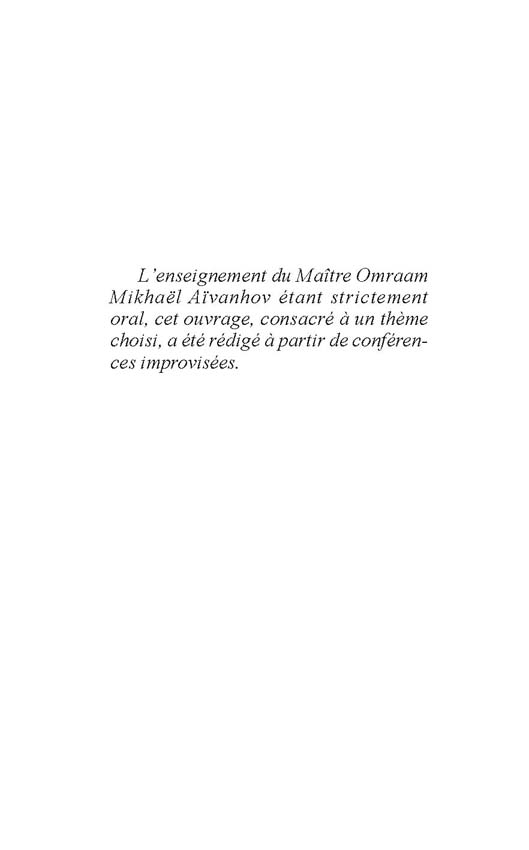 L'enseignement du Maître Omraam Mikhaël Aïvanhov étant strictement oral, cet ouvrage, consacré à un thème choisi, a été rédigé à partir de conférences improvisées.